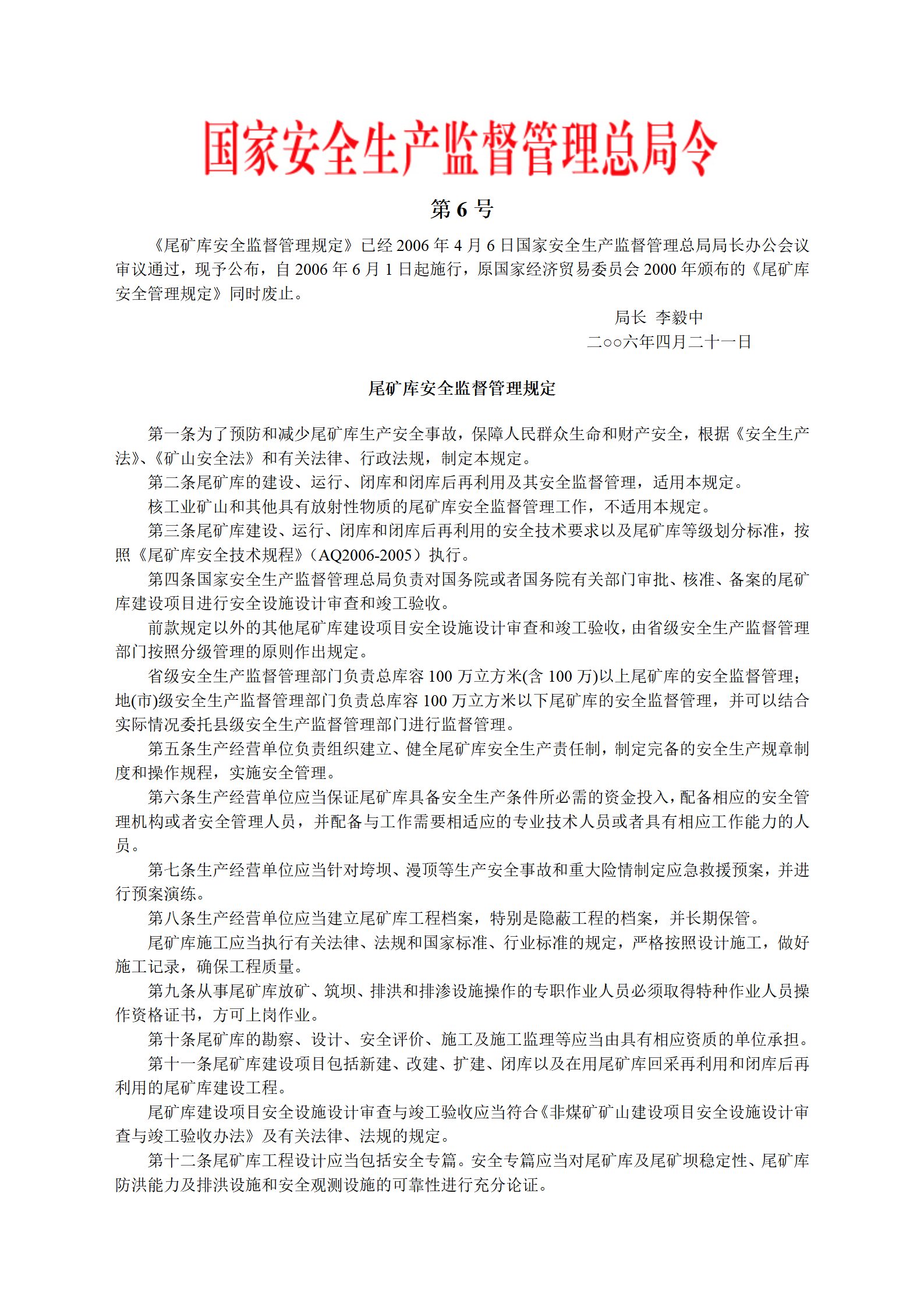 国家安全生产监督管理总局令

第 6 号

《尾矿库安全监督管理规定》已经 2006 年 4 月 6 日国家安全生产监督管理总局局长办公会议审议通过，现予公布，自 2006 年 6 月 1 日起施行，原国家经济贸易委员会 2000 年颁布的《尾矿库安全管理规定》同时废止。

局长 李毅中
二○○六年四月二十一日

尾矿库安全监督管理规定

第一条为了预防和减少尾矿库生产安全事故，保障人民群众生命和财产安全，根据《安全生产法》、《矿山安全法》和有关法律、行政法规，制定本规定。

第二条尾矿库的建设、运行、闭库和闭库后再利用及其安全监督管理，适用本规定。

核工业矿山和其他具有放射性物质的尾矿库安全监督管理工作，不适用本规定。

第三条尾矿库建设、运行、闭库和闭库后再利用的安全技术要求以及尾矿库等级划分标准，按照《尾矿库安全技术规程》（AQ2006-2005）执行。

第四条国家安全生产监督管理总局负责对国务院或者国务院有关部门审批、核准、备案的尾矿库建设项目进行安全设施设计审查和竣工验收。

前款规定以外的其他尾矿库建设项目安全设施设计审查和竣工验收，由省级安全生产监督管理部门按照分级管理的原则作出规定。

省级安全生产监督管理部门负责总库容 100 万立方米(含 100 万)以上尾矿库的安全监督管理；地(市)级安全生产监督管理部门负责总库容 100 万立方米以下尾矿库的安全监督管理，并可以结合实际情况委托县级安全生产监督管理部门进行监督管理。

第五条生产经营单位负责组织建立、健全尾矿库安全生产责任制，制定完备的安全生产规章制度和操作规程，实施安全管理。

第六条生产经营单位应当保证尾矿库具备安全生产条件所必需的资金投入，配备相应的安全管理机构或者安全管理人员，并配备与工作需要相适应的专业技术人员或者具有相应工作能力的人员。

第七条生产经营单位应当针对垮坝、漫顶等生产安全事故和重大险情制定应急救援预案，并进行预案演练。

第八条生产经营单位应当建立尾矿库工程档案，特别是隐蔽工程的档案，并长期保管。

尾矿库施工应当执行有关法律、法规和国家标准、行业标准的规定，严格按照设计施工，做好施工记录，确保工程质量。

第九条从事尾矿库放矿、筑坝、排洪和排渗设施操作的专职作业人员必须取得特种作业人员操作资格证书，方可上岗作业。

第十条尾矿库的勘察、设计、安全评价、施工及施工监理等应当由具有相应资质的单位承担。

第十一条尾矿库建设项目包括新建、改建、扩建、闭库以及在用尾矿库回采再利用和闭库后再利用的尾矿库建设工程。

尾矿库建设项目安全设施设计审查与竣工验收应当符合《非煤矿矿山建设项目安全设施设计审查与竣工验收办法》及有关法律、法规的规定。

第十二条尾矿库工程设计应当包括安全专篇。安全专篇应当对尾矿库及尾矿坝稳定性、尾矿库防洪能力及排洪设施和安全观测设施的可靠性进行充分论证。